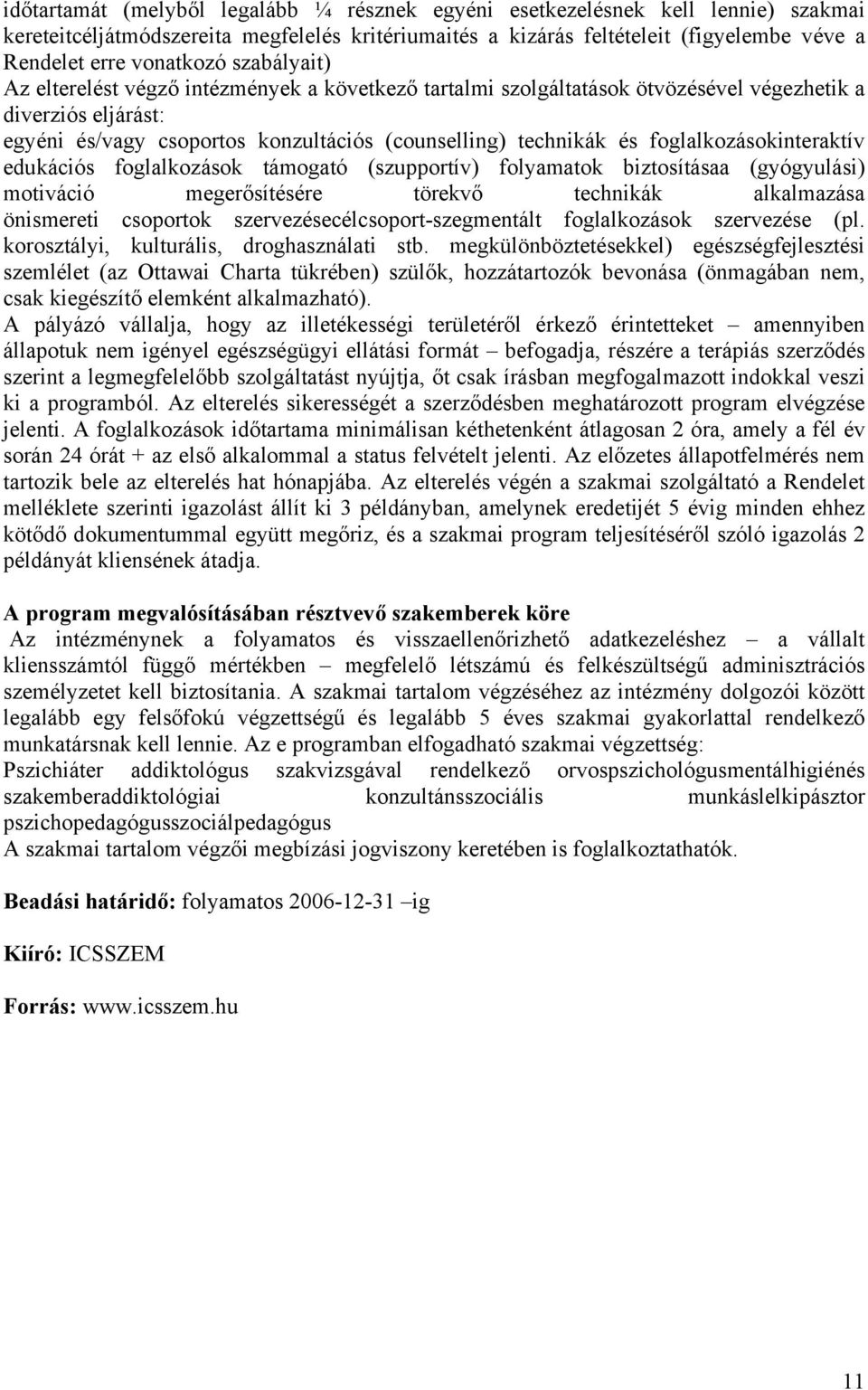 időtartamát (melyből legalább ¼ résznek egyéni esetkezelésnek kell lennie) szakmai kereteitcéljátmódszereita megfelelés kritériumaités a kizárás feltételeit (figyelembe véve a Rendelet erre vonatkozó szabályait)
Az elterelést végző intézmények a következő tartalmi szolgáltatások ötvözésével végezhetik a diverziós eljárást:
egyéni és/vagy csoportos konzultációs (counselling) technikák és foglalkozásokinteraktív edukációs foglalkozások támogató (szupportív) folyamatok biztosításaa (gyógyulási) motiváció megerősítésére törekvő technikák alkalmazása önismereti csoportok szervezésecélcsoport-szegmentált foglalkozások szervezése (pl. korosztályi, kulturális, droghasználati stb. megkülönböztetésekkel) egészségfejlesztési szemlélet (az Ottawai Charta tükrében) szülők, hozzátartozók bevonása (önmagában nem, csak kiegészítő elemként alkalmazható).
A pályázó vállalja, hogy az illetékességi területéről érkező érintetteket – amennyiben állapotuk nem igényel egészségügyi ellátási formát – befogadja, részére a terápiás szerződés szerint a legmegfelelőbb szolgáltatást nyújtja, őt csak írásban megfogalmazott indokkal veszi ki a programból. Az elterelés sikerességét a szerződésben meghatározott program elvégzése jelenti. A foglalkozások időtartama minimálisan kéthetenként átlagosan 2 óra, amely a fél év során 24 órát + az első alkalommal a status felvételt jelenti. Az előzetes állapotfelmérés nem tartozik bele az elterelés hat hónapjába. Az elterelés végén a szakmai szolgáltató a Rendelet melléklete szerinti igazolást állít ki 3 példányban, amelynek eredetijét 5 évig minden ehhez kötődő dokumentummal együtt megőriz, és a szakmai program teljesítéséről szóló igazolás 2 példányát kliensének átadja.

A program megvalósításában résztvevő szakemberek köre
Az intézménynek a folyamatos és visszaellenőrizhető adatkezeléshez – a vállalt kliensszámtól függő mértékben – megfelelő létszámú és felkészültségű adminisztrációs személyzetet kell biztosítania. A szakmai tartalom végzéséhez az intézmény dolgozói között legalább egy felsőfokú végzettségű és legalább 5 éves szakmai gyakorlattal rendelkező munkatársnak kell lennie. Az e programban elfogadható szakmai végzettség:
Pszichiáter addiktológus szakvizsgával rendelkező orvospszichológusmentálhigiénés szakemberaddiktológiai konzultánsszociális munkáslelkipásztor pszichopedagógusszociálpedagógus
A szakmai tartalom végzői megbízási jogviszony keretében is foglalkoztathatók.

Beadási határidő: folyamatos 2006-12-31 –ig

Kiíró: ICSSZEM

Forrás: www.icsszem.hu

11